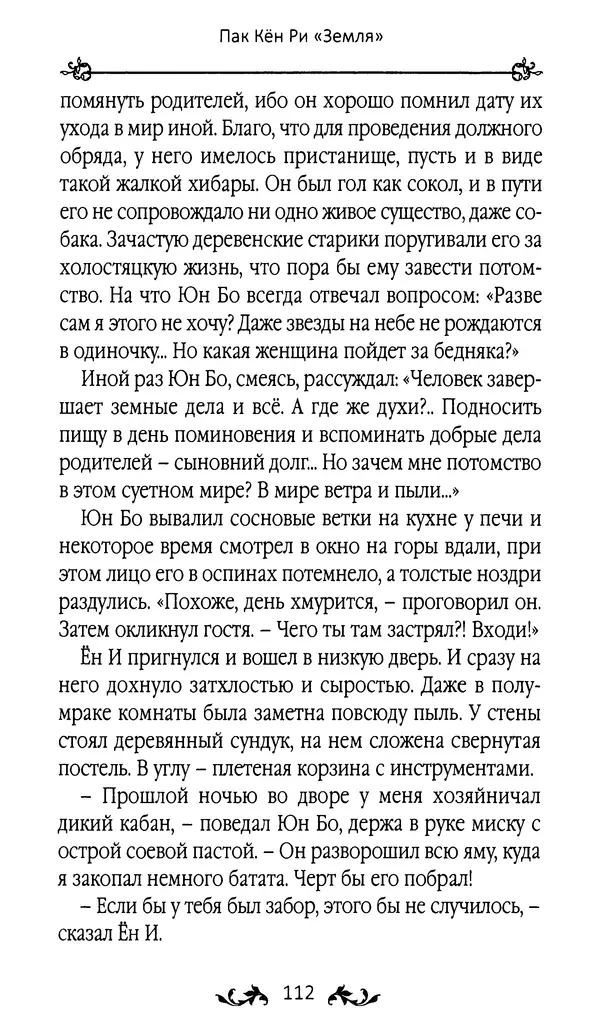 Пак Кён Ри «Земля»

помянуть родителей, ибо он хорошо помнил дату их ухода в мир иной. Благо, что для проведения должного обряда, у него имелось пристанище, пусть и в виде такой жалкой хибары. Он был гол как сокол, и в пути его не сопровождало ни одно живое существо, даже собака. Зачастую деревенские старики поругивали его за холостяцкую жизнь, что пора бы ему завести потомство. На что Юн Бо всегда отвечал вопросом: «Разве сам я этого не хочу? Даже звезды на небе не рождаются в одиночку... Но какая женщина пойдет за бедняка?»

Иной раз Юн Бо, смеясь, рассуждал: «Человек завершает земные дела и всё. А где же духи?.. Подносить пищу в день поминовения и вспоминать добрые дела родителей – сыновний долг... Но зачем мне потомство в этом суетном мире? В мире ветра и пыли...»

Юн Бо вывалил сосновые ветки на кухне у печи и некоторое время смотрел в окно на горы вдали, при этом лицо его в оспинах потемнело, а толстые ноздри раздулись. «Похоже, день хмурится, – проговорил он. Затем окликнул гостя. – Чего ты там застрял?! Входи!»

Ён И пригнулся и вошел в низкую дверь. И сразу на него дохнуло затхлостью и сыростью. Даже в полумраке комнаты была заметна повсюду пыль. У стены стоял деревянный сундук, на нем сложена свернутая постель. В углу – плетеная корзина с инструментами.

– Прошлой ночью во дворе у меня хозяйничал дикий кабан, – поведал Юн Бо, держа в руке миску с острой соевой пастой. – Он разворошил всю яму, куда я закопал немного батата. Черт бы его побрал!

– Если бы у тебя был забор, этого бы не случилось, – сказал Ён И.

112